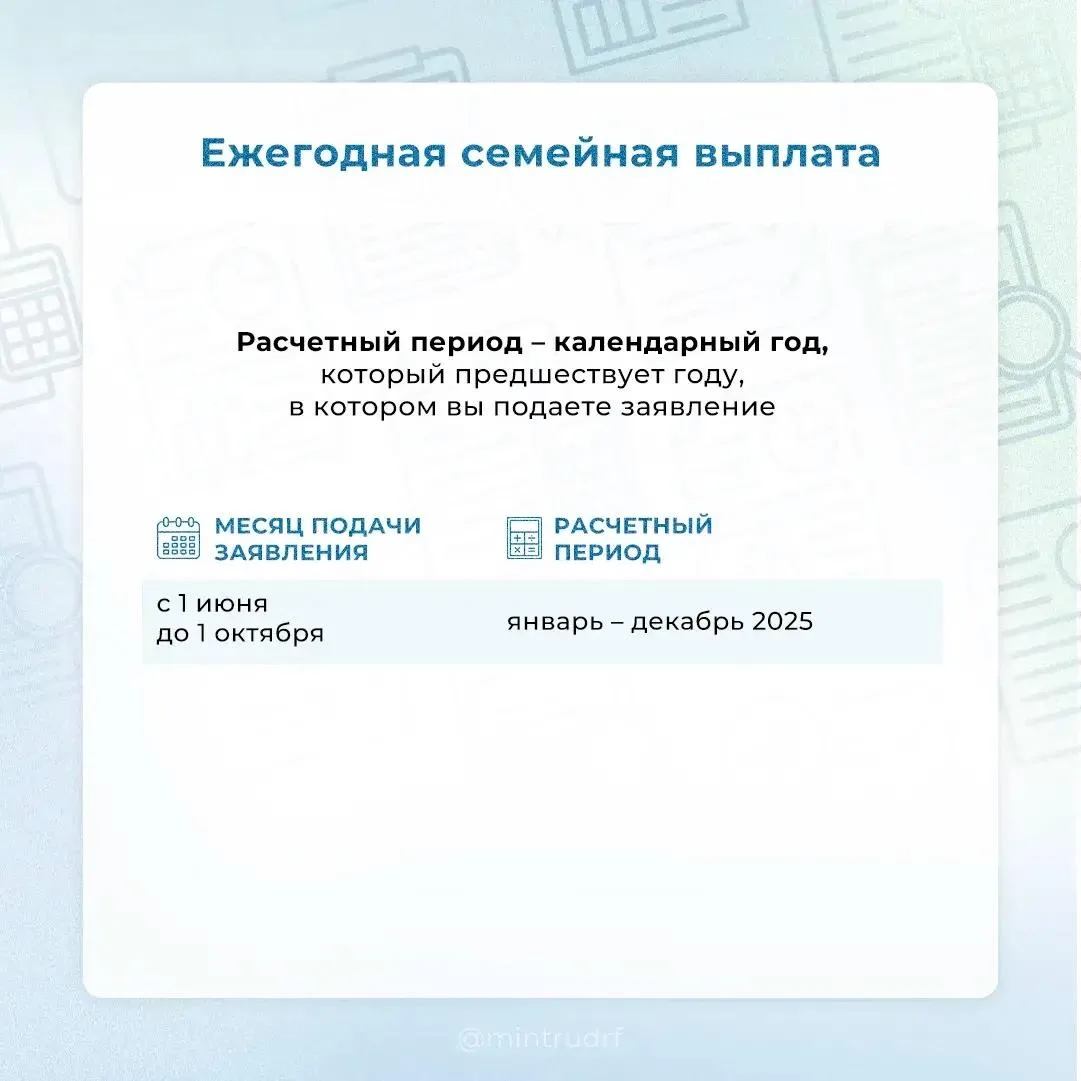 Ежегодная семейная выплата

**Расчетный период – календарный год,** который предшествует году, в котором вы подаете заявление

| МЕСЯЦ ПОДАЧИ ЗАЯВЛЕНИЯ | РАСЧЕТНЫЙ ПЕРИОД |
|---|---|
| с 1 июня до 1 октября | январь – декабрь 2025 |

@mintrudrf